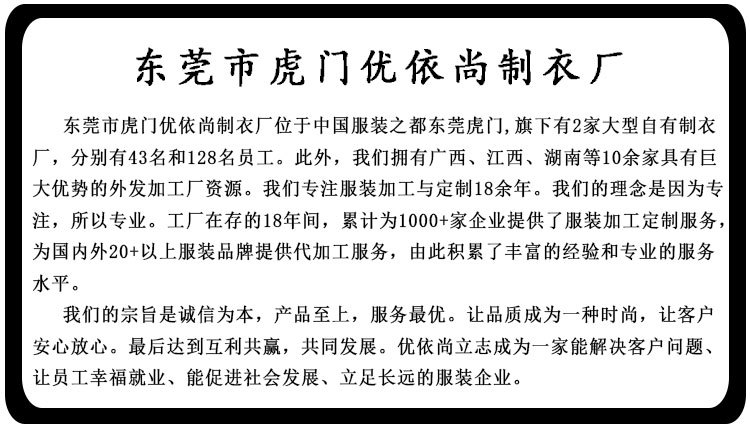 东莞市虎门优依尚制衣厂

东莞市虎门优依尚制衣厂位于中国服装之都东莞虎门,旗下有2家大型自有制衣厂，分别有43名和128名员工。此外，我们拥有广西、江西、湖南等10余家具有巨大优势的外发加工厂资源。我们专注服装加工与定制18余年。我们的理念是因为专注，所以专业。工厂在存的18年间，累计为1000+家企业提供了服装加工定制服务，为国内外20+以上服装品牌提供代加工服务，由此积累了丰富的经验和专业的服务水平。

我们的宗旨是诚信为本，产品至上，服务最优。让品质成为一种时尚，让客户安心放心。最后达到互利共赢，共同发展。优依尚立志成为一家能解决客户问题、让员工幸福就业、能促进社会发展、立足长远的服装企业。